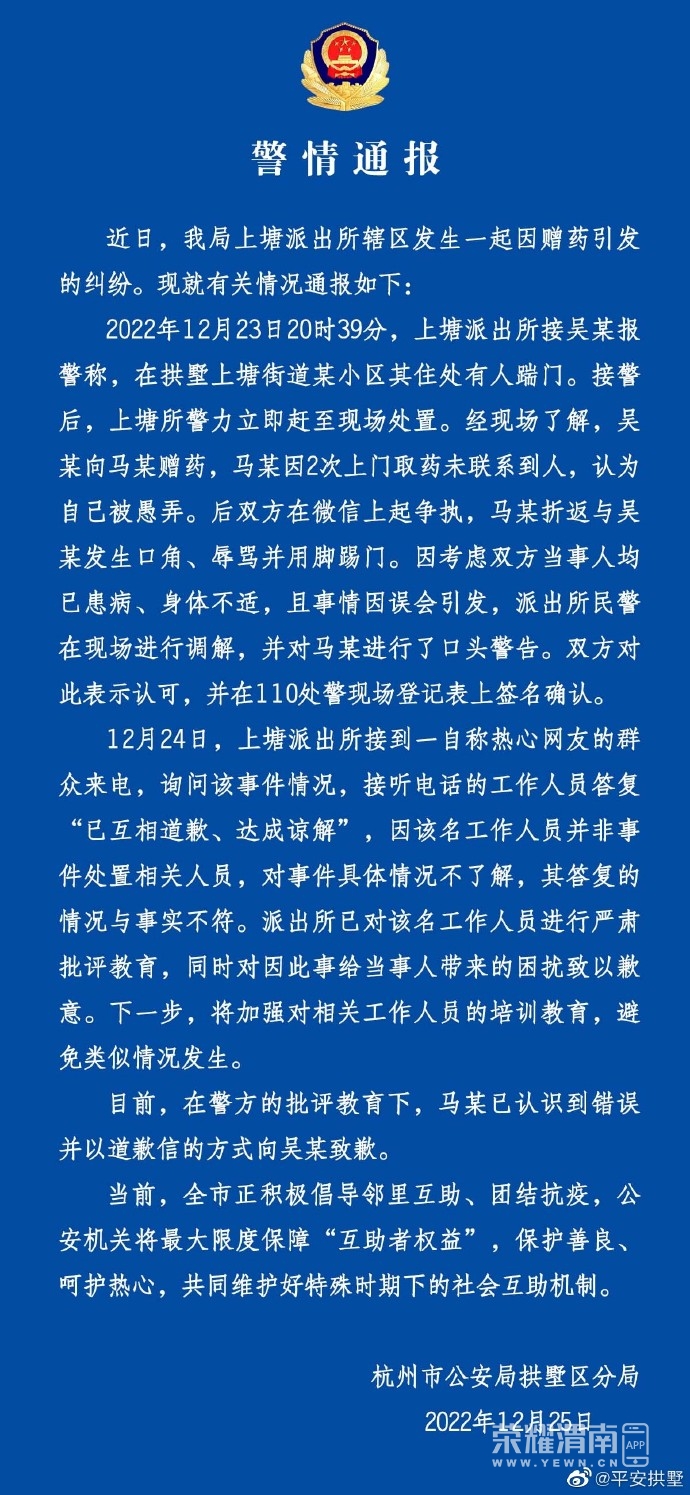 警情通报

近日，我局上塘派出所辖区发生一起因赠药引发的纠纷。现就有关情况通报如下：

2022年12月23日20时39分，上塘派出所接吴某报警称，在拱墅上塘街道某小区其住处有人踹门。接警后，上塘所警力立即赶至现场处置。经现场了解，吴某向马某赠药，马某因2次上门取药未联系到人，认为自己被愚弄。后双方在微信上起争执，马某折返与吴某发生口角、辱骂并用脚踢门。因考虑双方当事人均已患病、身体不适，且事情因误会引发，派出所民警在现场进行调解，并对马某进行了口头警告。双方对此表示认可，并在110处警现场登记表上签名确认。

12月24日，上塘派出所接到一自称热心网友的群众来电，询问该事件情况，接听电话的工作人员答复“已互相道歉、达成谅解”，因该名工作人员并非事件处置相关人员，对事件具体情况不了解，其答复的情况与事实不符。派出所已对该名工作人员进行严肃批评教育，同时对因此事给当事人带来的困扰致以歉意。下一步，将加强对相关工作人员的培训教育，避免类似情况发生。

目前，在警方的批评教育下，马某已认识到错误并以道歉信的方式向吴某致歉。

当前，全市正积极倡导邻里互助、团结抗疫，公安机关将最大限度保障“互助者权益”，保护善良、呵护热心，共同维护好特殊时期下的社会互助机制。

杭州市公安局拱墅区分局
2022年12月25日

荣耀渭南 APP
WWW.YEWN.CN
@平安拱墅